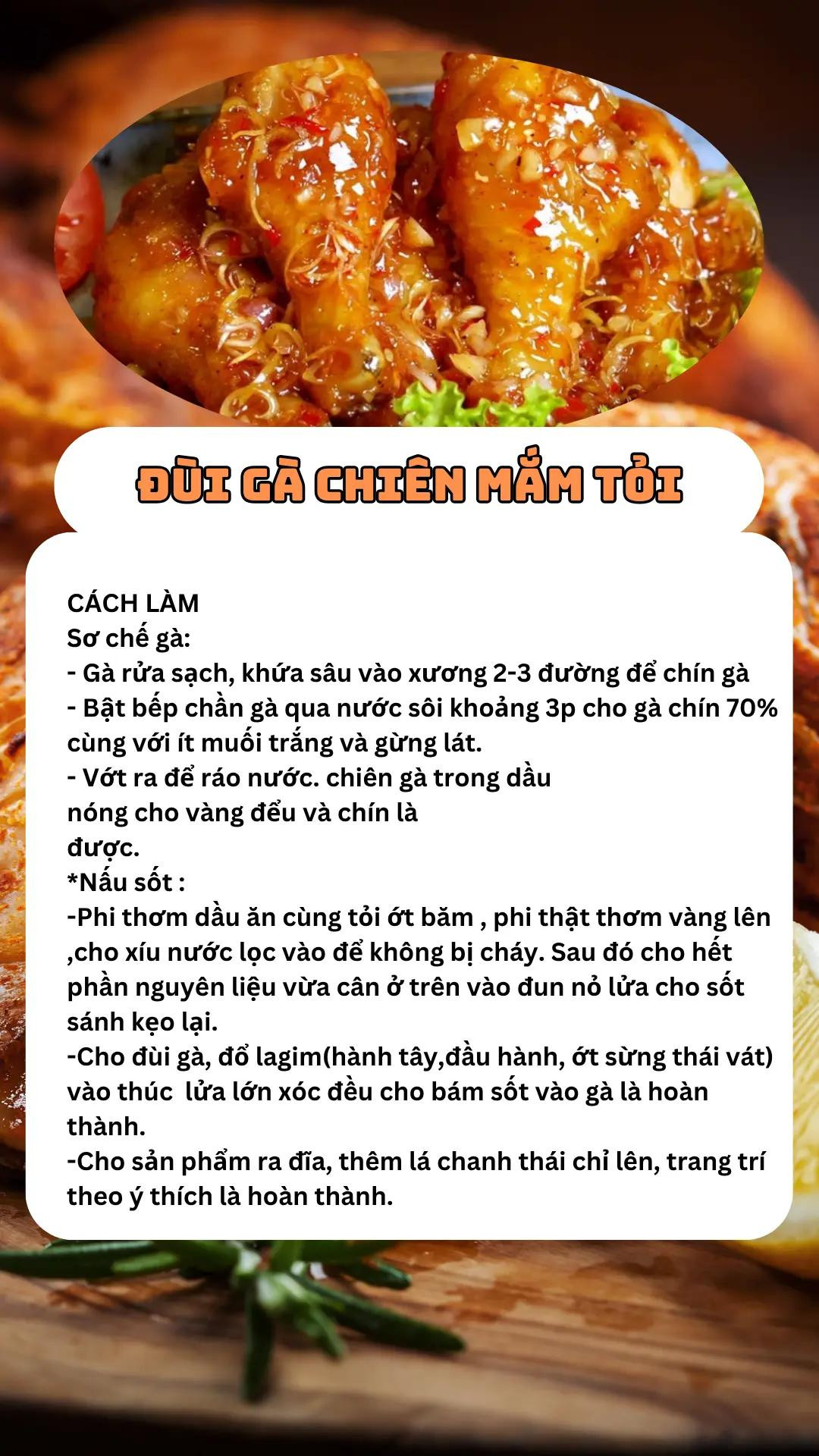 ĐÙI GÀ CHIÊN MẮM TỎI

CÁCH LÀM
Sơ chế gà:
- Gà rửa sạch, khứa sâu vào xương 2-3 đường để chín gà
- Bật bếp chần gà qua nước sôi khoảng 3p cho gà chín 70% cùng với ít muối trắng và gừng lát.
- Vớt ra để ráo nước. chiên gà trong dầu nóng cho vàng đểu và chín là được.
*Nấu sốt :
-Phi thơm dầu ăn cùng tỏi ớt băm , phi thật thơm vàng lên ,cho xíu nước lọc vào để không bị cháy. Sau đó cho hết phần nguyên liệu vừa cân ở trên vào đun nỏ lửa cho sốt sánh kẹo lại.
-Cho đùi gà, đổ lagim(hành tây,đầu hành, ớt sừng thái vát) vào thúc lửa lớn xóc đều cho bám sốt vào gà là hoàn thành.
-Cho sản phẩm ra đĩa, thêm lá chanh thái chỉ lên, trang trí theo ý thích là hoàn thành.